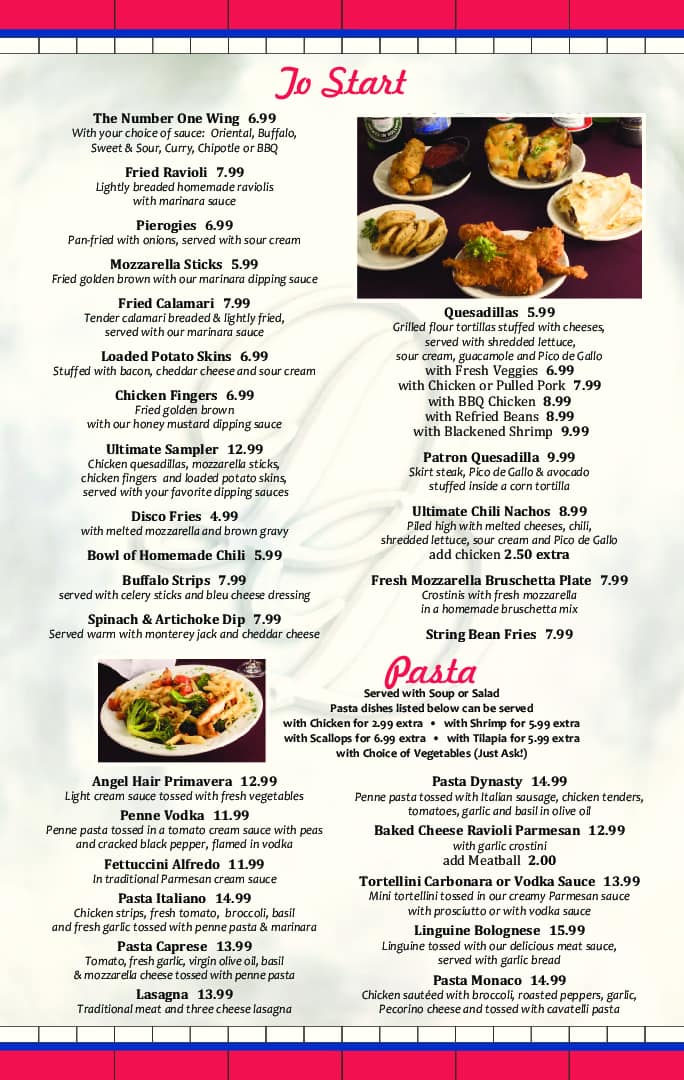 To Start

The Number One Wing 6.99
With your choice of sauce: Oriental, Buffalo, Sweet & Sour, Curry, Chipotle or BBQ

Fried Ravioli 7.99
Lightly breaded homemade raviolis with marinara sauce

Pierogies 6.99
Pan-fried with onions, served with sour cream

Mozzarella Sticks 5.99
Fried golden brown with our marinara dipping sauce

Fried Calamari 7.99
Tender calamari breaded & lightly fried, served with our marinara sauce

Loaded Potato Skins 6.99
Stuffed with bacon, cheddar cheese and sour cream

Chicken Fingers 6.99
Fried golden brown with our honey mustard dipping sauce

Ultimate Sampler 12.99
Chicken quesadillas, mozzarella sticks, chicken fingers and loaded potato skins, served with your favorite dipping sauces

Disco Fries 4.99
with melted mozzarella and brown gravy

Bowl of Homemade Chili 5.99

Buffalo Strips 7.99
served with celery sticks and bleu cheese dressing

Spinach & Artichoke Dip 7.99
Served warm with monterey jack and cheddar cheese

Quesadillas 5.99
Grilled flour tortillas stuffed with cheeses, served with shredded lettuce, sour cream, guacamole and Pico de Gallo
with Fresh Veggies 6.99
with Chicken or Pulled Pork 7.99
with BBQ Chicken 8.99
with Refried Beans 8.99
with Blackened Shrimp 9.99

Patron Quesadilla 9.99
Skirt steak, Pico de Gallo & avocado stuffed inside a corn tortilla

Ultimate Chili Nachos 8.99
Piled high with melted cheeses, chili, shredded lettuce, sour cream and Pico de Gallo
add chicken 2.50 extra

Fresh Mozzarella Bruschetta Plate 7.99
Crostinis with fresh mozzarella in a homemade bruschetta mix

String Bean Fries 7.99

Pasta
Served with Soup or Salad
Pasta dishes listed below can be served
with Chicken for 2.99 extra • with Shrimp for 5.99 extra
with Scallops for 6.99 extra • with Tilapia for 5.99 extra
with Choice of Vegetables (Just Ask!)

Angel Hair Primavera 12.99
Light cream sauce tossed with fresh vegetables

Penne Vodka 11.99
Penne pasta tossed in a tomato cream sauce with peas and cracked black pepper, flamed in vodka

Fettuccini Alfredo 11.99
In traditional Parmesan cream sauce

Pasta Italiano 14.99
Chicken strips, fresh tomato, broccoli, basil and fresh garlic tossed with penne pasta & marinara

Pasta Caprese 13.99
Tomato, fresh garlic, virgin olive oil, basil & mozzarella cheese tossed with penne pasta

Lasagna 13.99
Traditional meat and three cheese lasagna

Pasta Dynasty 14.99
Penne pasta tossed with Italian sausage, chicken tenders, tomatoes, garlic and basil in olive oil

Baked Cheese Ravioli Parmesan 12.99
with garlic crostini
add Meatball 2.00

Tortellini Carbonara or Vodka Sauce 13.99
Mini tortellini tossed in our creamy Parmesan sauce with prosciutto or with vodka sauce

Linguine Bolognese 15.99
Linguine tossed with our delicious meat sauce, served with garlic bread

Pasta Monaco 14.99
Chicken sautéed with broccoli, roasted peppers, garlic, Pecorino cheese and tossed with cavatelli pasta